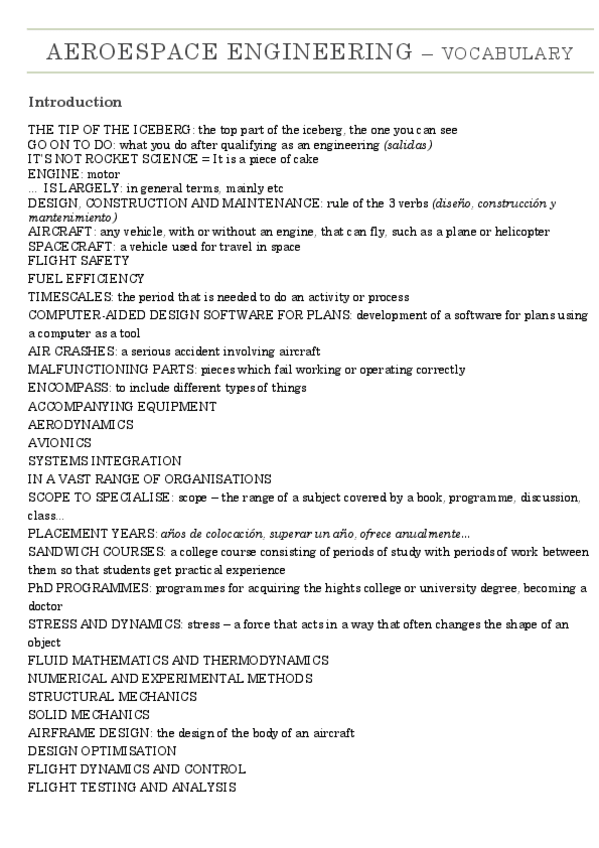 AEROESPACE ENGINEERING – VOCABULARY

Introduction

THE TIP OF THE ICEBERG: the top part of the iceberg, the one you can see
GO ON TO DO: what you do after qualifying as an engineering (salidas)
IT'S NOT ROCKET SCIENCE = It is a piece of cake
ENGINE: motor
... IS LARGELY: in general terms, mainly etc
DESIGN, CONSTRUCTION AND MAINTENANCE: rule of the 3 verbs (diseño, construcción y mantenimiento)
AIRCRAFT: any vehicle, with or without an engine, that can fly, such as a plane or helicopter
SPACECRAFT: a vehicle used for travel in space
FLIGHT SAFETY
FUEL EFFICIENCY
TIMESCALES: the period that is needed to do an activity or process
COMPUTER-AIDED DESIGN SOFTWARE FOR PLANS: development of a software for plans using a computer as a tool
AIR CRASHES: a serious accident involving aircraft
MALFUNCTIONING PARTS: pieces which fail working or operating correctly
ENCOMPASS: to include different types of things
ACCOMPANYING EQUIPMENT
AERODYNAMICS
AVIONICS
SYSTEMS INTEGRATION
IN A VAST RANGE OF ORGANISATIONS
SCOPE TO SPECIALISE: scope – the range of a subject covered by a book, programme, discussion, class...
PLACEMENT YEARS: años de colocación, superar un año, ofrece anualmente...
SANDWICH COURSES: a college course consisting of periods of study with periods of work between them so that students get practical experience
PhD PROGRAMMES: programmes for acquiring the hights college or university degree, becoming a doctor
STRESS AND DYNAMICS: stress – a force that acts in a way that often changes the shape of an object
FLUID MATHEMATICS AND THERMODYNAMICS
NUMERICAL AND EXPERIMENTAL METHODS
STRUCTURAL MECHANICS
SOLID MECHANICS
AIRFRAME DESIGN: the design of the body of an aircraft
DESIGN OPTIMISATION
FLIGHT DYNAMICS AND CONTROL
FLIGHT TESTING AND ANALYSIS